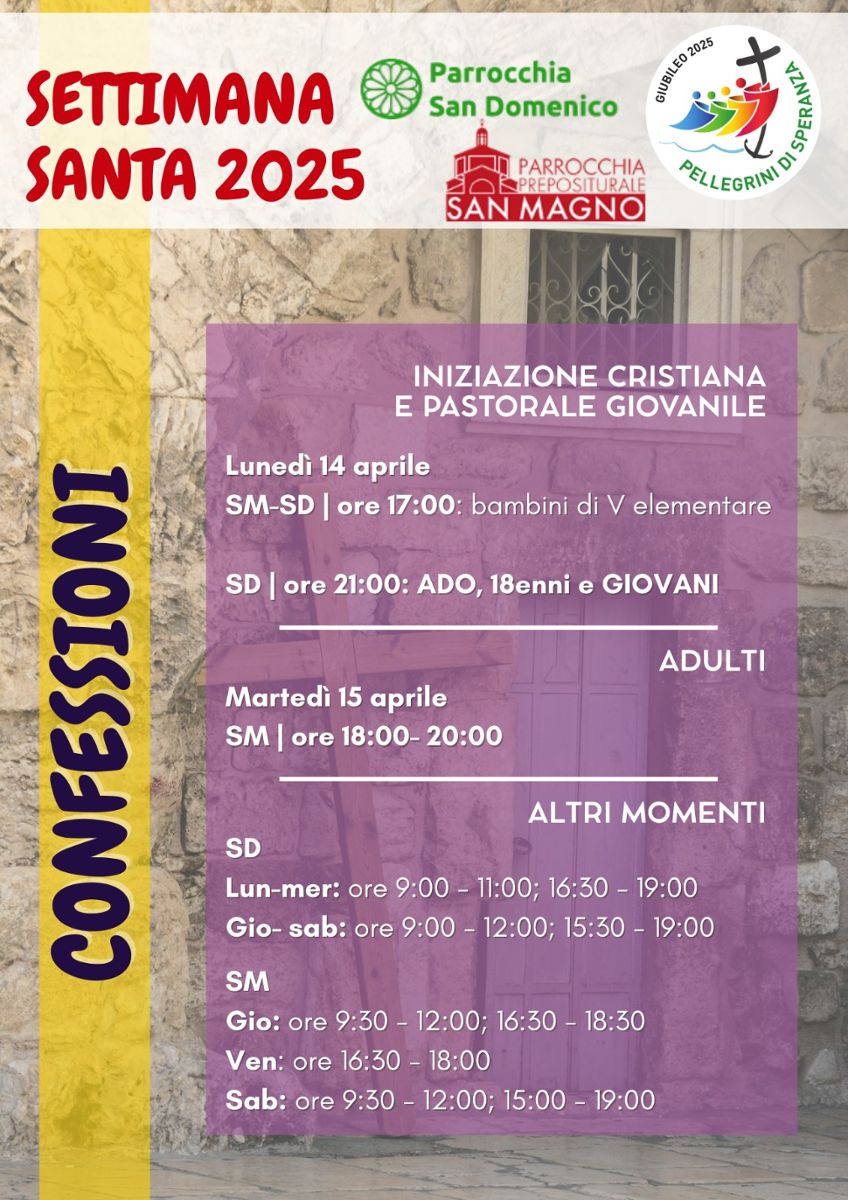 SETTIMANA SANTA 2025

Parrocchia San Domenico

PARROCCHIA PREPOSITURALE SAN MAGNO

GIUBILEO 2025
PELLEGRINI DI SPERANZA

CONFESSIONI

INIZIAZIONE CRISTIANA E PASTORALE GIOVANILE

Lunedì 14 aprile
SM-SD | ore 17:00: bambini di V elementare

SD | ore 21:00: ADO, 18enni e GIOVANI

ADULTI

Martedì 15 aprile
SM | ore 18:00- 20:00

ALTRI MOMENTI

SD
Lun-mer: ore 9:00 - 11:00; 16:30 - 19:00
Gio- sab: ore 9:00 - 12:00; 15:30 - 19:00

SM
Gio: ore 9:30 - 12:00; 16:30 - 18:30
Ven: ore 16:30 - 18:00
Sab: ore 9:30 - 12:00; 15:00 - 19:00